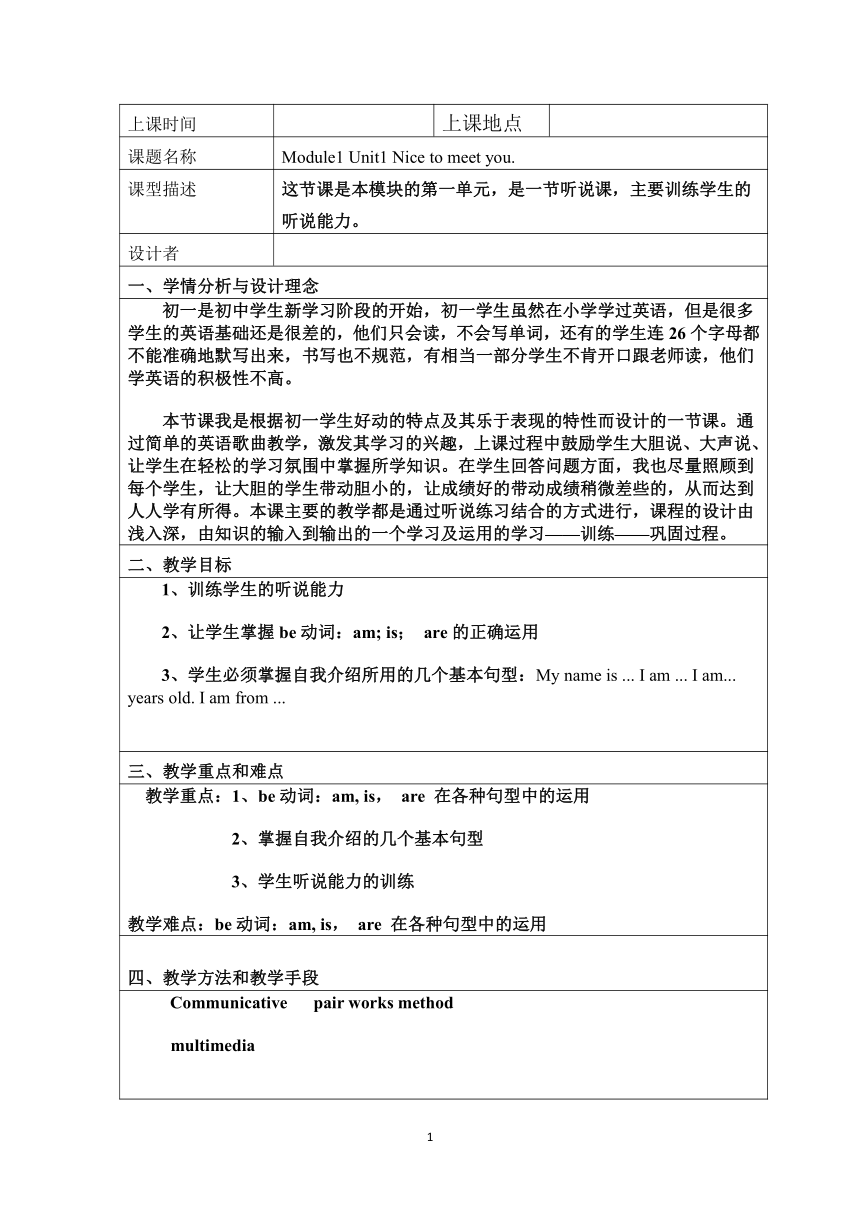 | 上课时间 | | 上课地点 | |
|---|---|---|---|
| 课题名称 | Module1 Unit1 Nice to meet you. | | |
| 课型描述 | 这节课是本模块的第一单元，是一节听说课，主要训练学生的听说能力。 | | |
| 设计者 | | | |

一、学情分析与设计理念

初一是初中学生新学习阶段的开始，初一学生虽然在小学学过英语，但是很多学生的英语基础还是很差的，他们只会读，不会写单词，还有的学生连 26 个字母都不能准确地默写出来，书写也不规范，有相当一部分学生不肯开口跟老师读，他们学英语的积极性不高。

本节课我是根据初一学生好动的特点及其乐于表现的特性而设计的一节课。通过简单的英语歌曲教学，激发其学习的兴趣，上课过程中鼓励学生大胆说、大声说、让学生在轻松的学习氛围中掌握所学知识。在学生回答问题方面，我也尽量照顾到每个学生，让大胆的学生带动胆小的，让成绩好的带动成绩稍微差些的，从而达到人人学有所得。本课主要的教学都是通过听说练习结合的方式进行，课程的设计由浅入深，由知识的输入到输出的一个学习及运用的学习——训练——巩固过程。

二、教学目标

1、训练学生的听说能力

2、让学生掌握 be 动词：am; is; are 的正确运用

3、学生必须掌握自我介绍所用的几个基本句型：My name is ... I am ... I am... years old. I am from ...

三、教学重点和难点

教学重点：1、be 动词：am, is， are 在各种句型中的运用

2、掌握自我介绍的几个基本句型

3、学生听说能力的训练

教学难点：be 动词：am, is， are 在各种句型中的运用

四、教学方法和教学手段

Communicative pair works method

multimedia

1